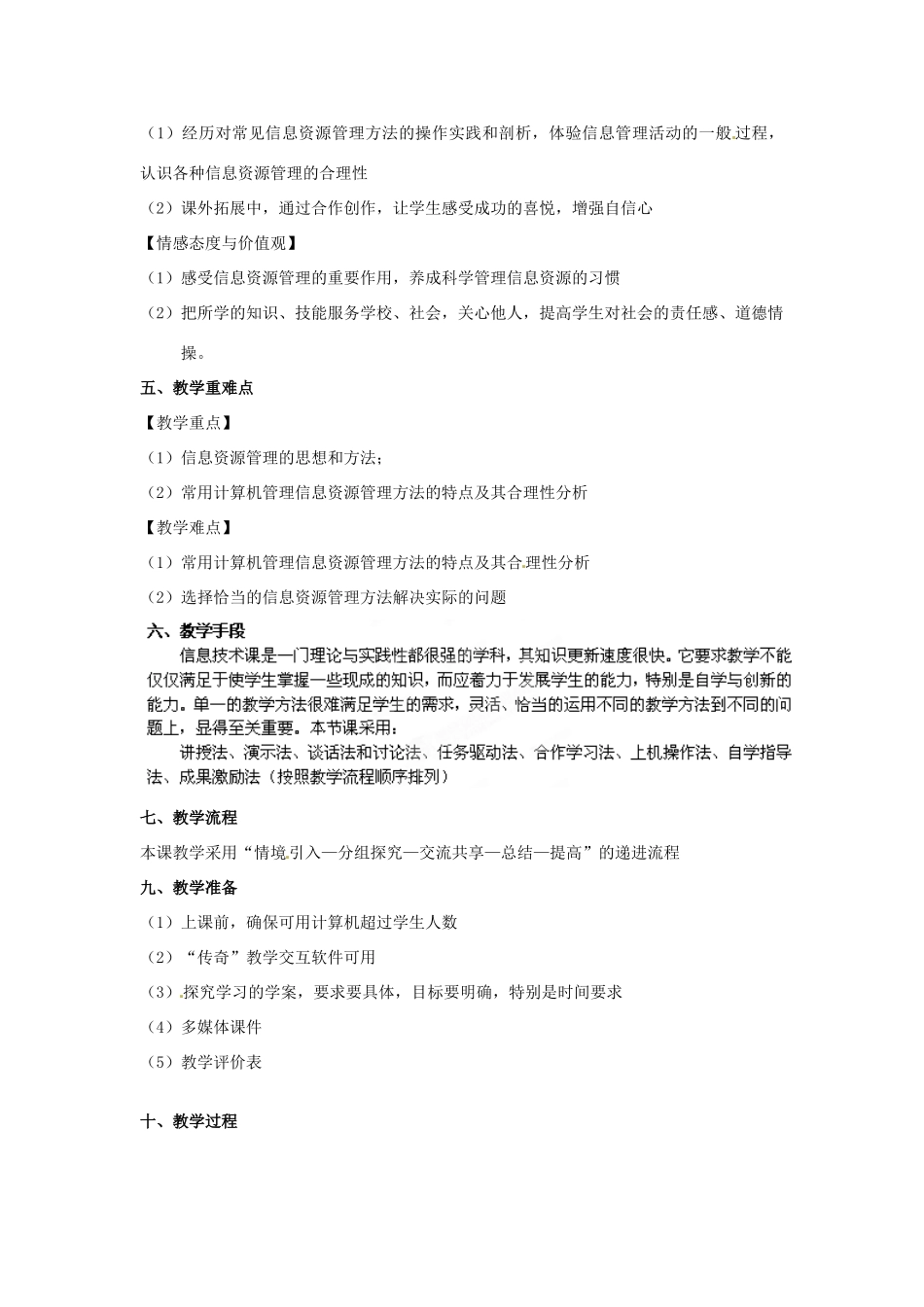 （1）经历对常见信息资源管理方法的操作实践和剖析，体验信息管理活动的一般过程，认识各种信息资源管理的合理性

（2）课外拓展中，通过合作创作，让学生感受成功的喜悦，增强自信心

【情感态度与价值观】

（1）感受信息资源管理的重要作用，养成科学管理信息资源的习惯

（2）把所学的知识、技能服务学校、社会，关心他人，提高学生对社会的责任感、道德情操。

五、教学重难点

【教学重点】

（1）信息资源管理的思想和方法；

（2）常用计算机管理信息资源管理方法的特点及其合理性分析

【教学难点】

（1）常用计算机管理信息资源管理方法的特点及其合理性分析

（2）选择恰当的信息资源管理方法解决实际的问题

六、教学手段

信息技术课是一门理论与实践性都很强的学科，其知识更新速度很快。它要求教学不能仅仅满足于使学生掌握一些现成的知识，而应着力于发展学生的能力，特别是自学与创新的能力。单一的教学方法很难满足学生的需求，灵活、恰当的运用不同的教学方法到不同的问题上，显得至关重要。本节课采用：

讲授法、演示法、谈话法和讨论法、任务驱动法、合作学习法、上机操作法、自学指导法、成果激励法（按照教学流程顺序排列）

七、教学流程

本课教学采用“情境引入—分组探究—交流共享—总结—提高”的递进流程

九、教学准备

（1）上课前，确保可用计算机超过学生人数

（2）“传奇”教学交互软件可用

（3）探究学习的学案，要求要具体，目标要明确，特别是时间要求

（4）多媒体课件

（5）教学评价表

十、教学过程